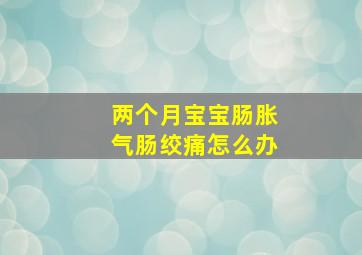 两个月宝宝肠胀气肠绞痛怎么办